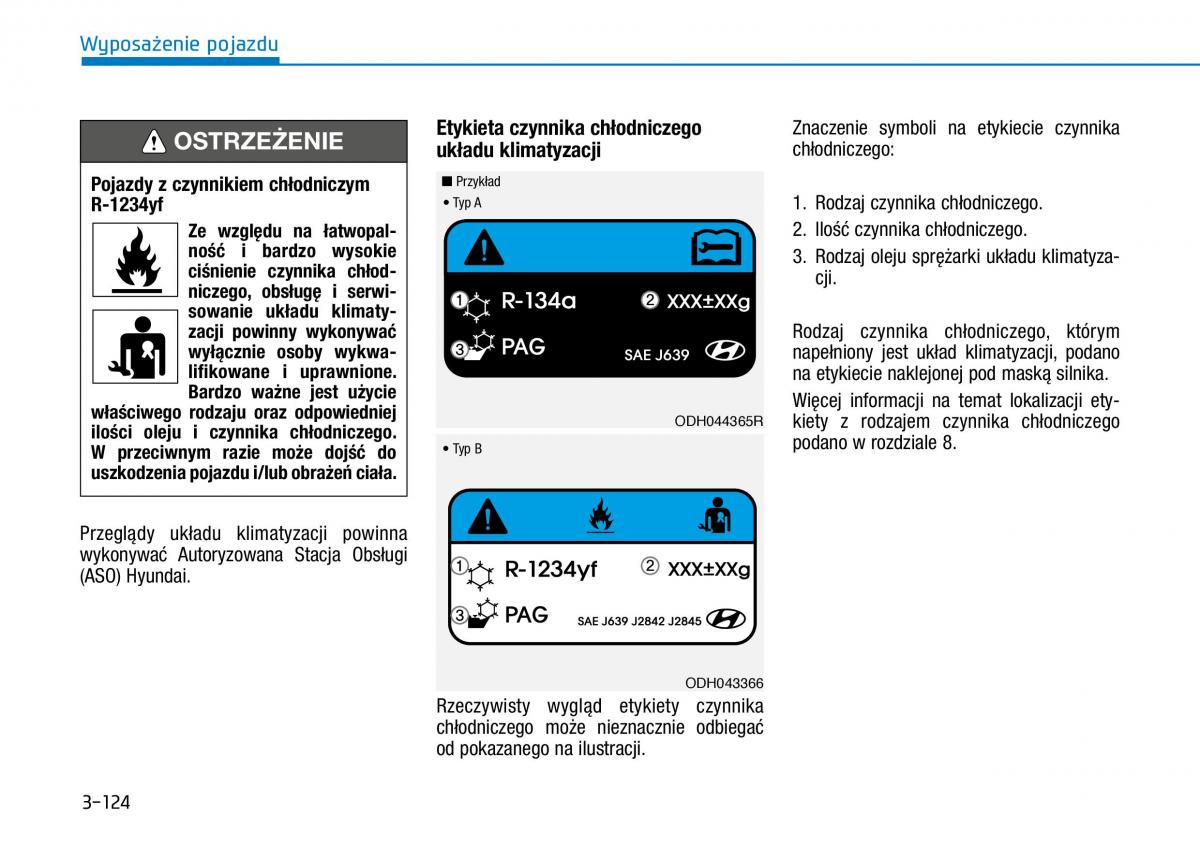 Wyposażenie pojazdu

OSTRZEŻENIE

Pojazdy z czynnikiem chłodniczym R-1234yf

Ze względu na łatwopalność i bardzo wysokie ciśnienie czynnika chłodniczego, obsługę i serwisowanie układu klimatyzacji powinny wykonywać wyłącznie osoby wykwalifikowane i uprawnione. Bardzo ważne jest użycie właściwego rodzaju oraz odpowiedniej ilości oleju i czynnika chłodniczego. W przeciwnym razie może dojść do uszkodzenia pojazdu i/lub obrażeń ciała.

Przeglądy układu klimatyzacji powinna wykonywać Autoryzowana Stacja Obsługi (ASO) Hyundai.

Etykieta czynnika chłodniczego układu klimatyzacji

■ Przykład
• Typ A

① R-134a ② XXX±XXg
③ PAG SAE J639

ODH044365R

• Typ B

① R-1234yf ② XXX±XXg
③ PAG SAE J639 J2842 J2845

ODH043366

Rzeczywisty wygląd etykiety czynnika chłodniczego może nieznacznie odbiegać od pokazanego na ilustracji.

Znaczenie symboli na etykiecie czynnika chłodniczego:

1. Rodzaj czynnika chłodniczego.
2. Ilość czynnika chłodniczego.
3. Rodzaj oleju sprężarki układu klimatyzacji.

Rodzaj czynnika chłodniczego, którym napełniony jest układ klimatyzacji, podano na etykiecie naklejonej pod maską silnika.

Więcej informacji na temat lokalizacji etykiety z rodzajem czynnika chłodniczego podano w rozdziale 8.

3-124